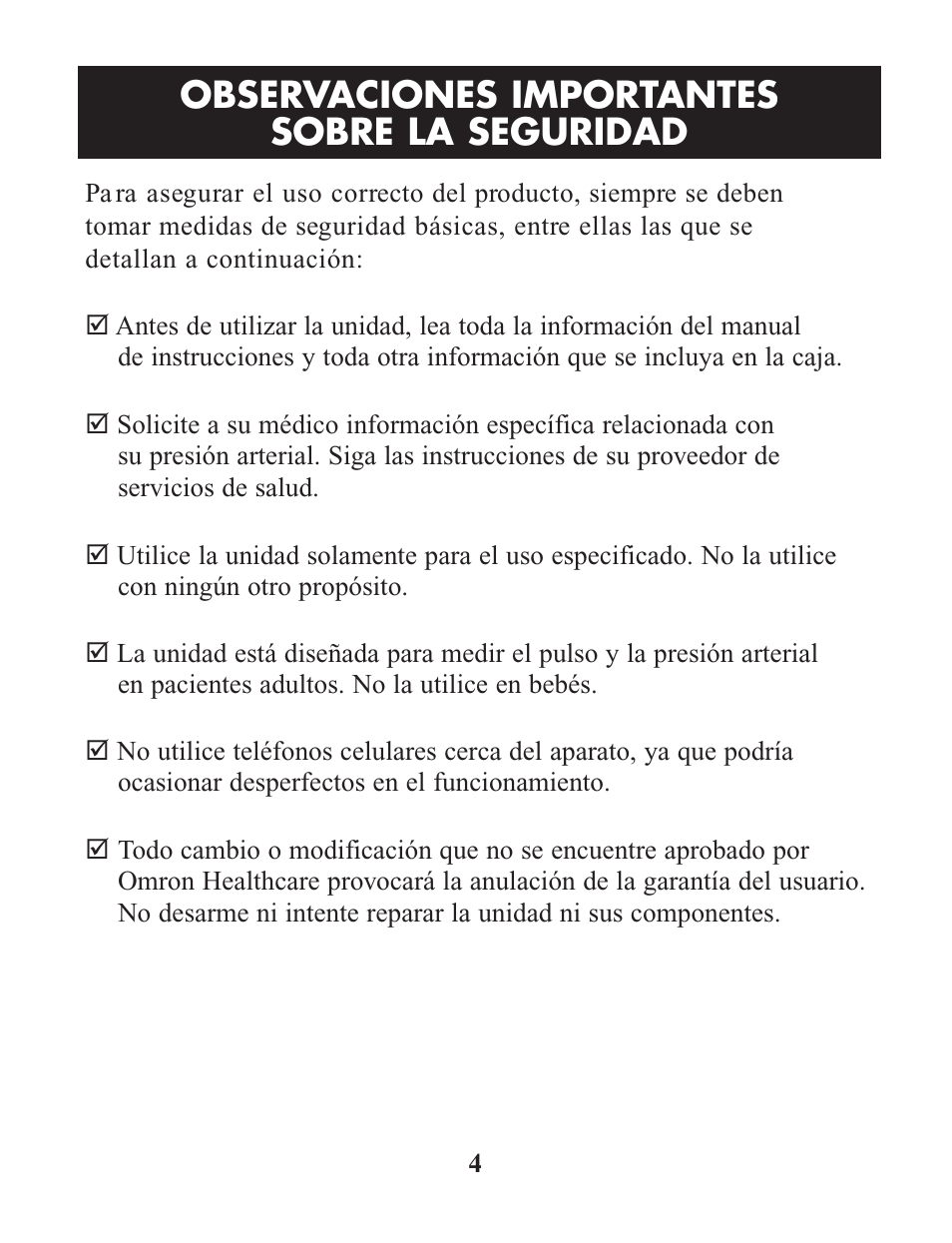 OBSERVACIONES IMPORTANTES SOBRE LA SEGURIDAD

Para asegurar el uso correcto del producto, siempre se deben tomar medidas de seguridad básicas, entre ellas las que se detallan a continuación:

☑ Antes de utilizar la unidad, lea toda la información del manual de instrucciones y toda otra información que se incluya en la caja.

☑ Solicite a su médico información específica relacionada con su presión arterial. Siga las instrucciones de su proveedor de servicios de salud.

☑ Utilice la unidad solamente para el uso especificado. No la utilice con ningún otro propósito.

☑ La unidad está diseñada para medir el pulso y la presión arterial en pacientes adultos. No la utilice en bebés.

☑ No utilice teléfonos celulares cerca del aparato, ya que podría ocasionar desperfectos en el funcionamiento.

☑ Todo cambio o modificación que no se encuentre aprobado por Omron Healthcare provocará la anulación de la garantía del usuario. No desarme ni intente reparar la unidad ni sus componentes.

4